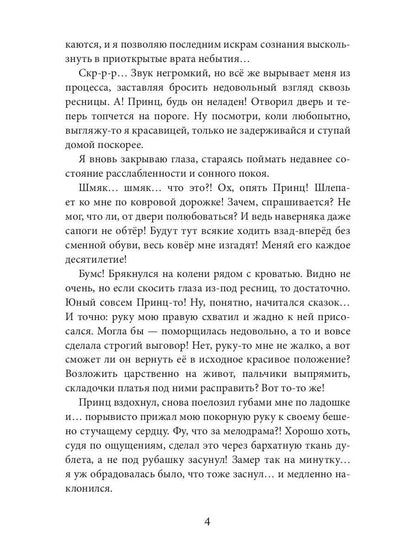 каются, и я позволяю последним искрам сознания выскользнуть в приоткрытые врата небытия…

Скр-р-р… Звук негромкий, но всё же вырывает меня из процесса, заставляя бросить недовольный взгляд сквозь ресницы. А! Принц, будь он неладен! Отворил дверь и теперь топчется на пороге. Ну посмотри, коли любопытно, выгляжу-то я красавицей, только не задерживайся и ступай домой поскорее.

Я вновь закрываю глаза, стараясь поймать недавнее состояние расслабленности и сонного покоя.

Шмяк… шмяк… что это?! Ох, опять Принц! Шлепает ко мне по ковровой дорожке! Зачем, спрашивается? Не мог, что ли, от двери полюбоваться? И ведь наверняка даже сапоги не обтёр! Будут тут всякие ходить взад-вперёд без сменной обуви, весь ковёр мне изгадят! Меняй его каждое десятилетие!

Бумс! Брякнулся на колени рядом с кроватью. Видно не очень, но если скосить глаза из-под ресниц, то достаточно. Юный совсем Принц-то! Ну, понятно, начитался сказок… И точно: руку мою правую схватил и жадно к ней присосался. Могла бы — поморщилась недовольно, а то и вовсе сделала строгий выговор! Нет, руку-то мне не жалко, а вот сможет ли он вернуть её в исходное красивое положение? Возложить царственно на живот, пальчики выпрямить, складочки платья под ними расправить? Вот то-то же!

Принц вздохнул, снова поелозил губами мне по ладошке и… порывисто прижал мою покорную руку к своему бешено стучащему сердцу. Фу, что за мелодрама?! Хорошо хоть, судя по ощущениям, сделал это через бархатную ткань дублета, а не под рубашку засунул! Замер так на минутку… я уж обрадовалась было, что тоже заснул… и медленно наклонился.

4